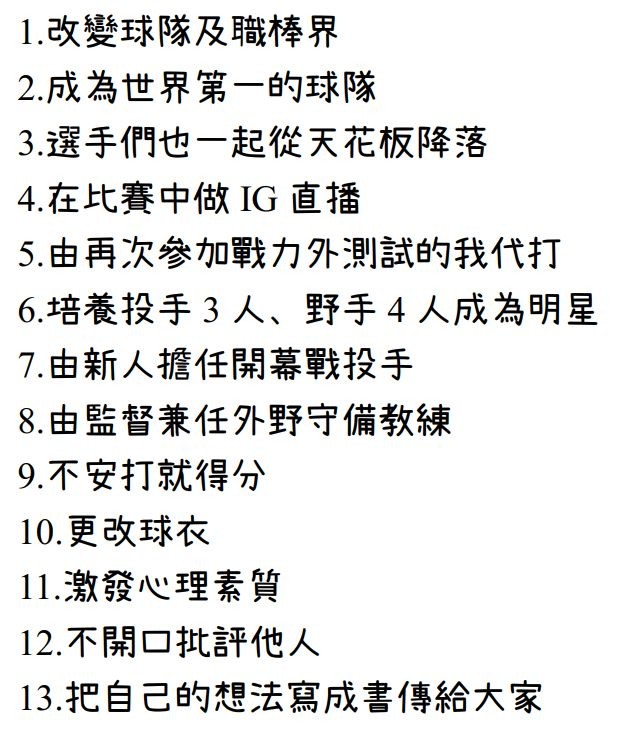 1.改變球隊及職棒界

2.成為世界第一的球隊

3.選手們也一起從天花板降落

4.在比賽中做IG直播

5.由再次參加戰力外測試的我代打

6.培養投手3人、野手4人成為明星

7.由新人擔任開幕戰投手

8.由監督兼任外野守備教練

9.不安打就得分

10.更改球衣

11.激發心理素質

12.不開口批評他人

13.把自己的想法寫成書傳給大家